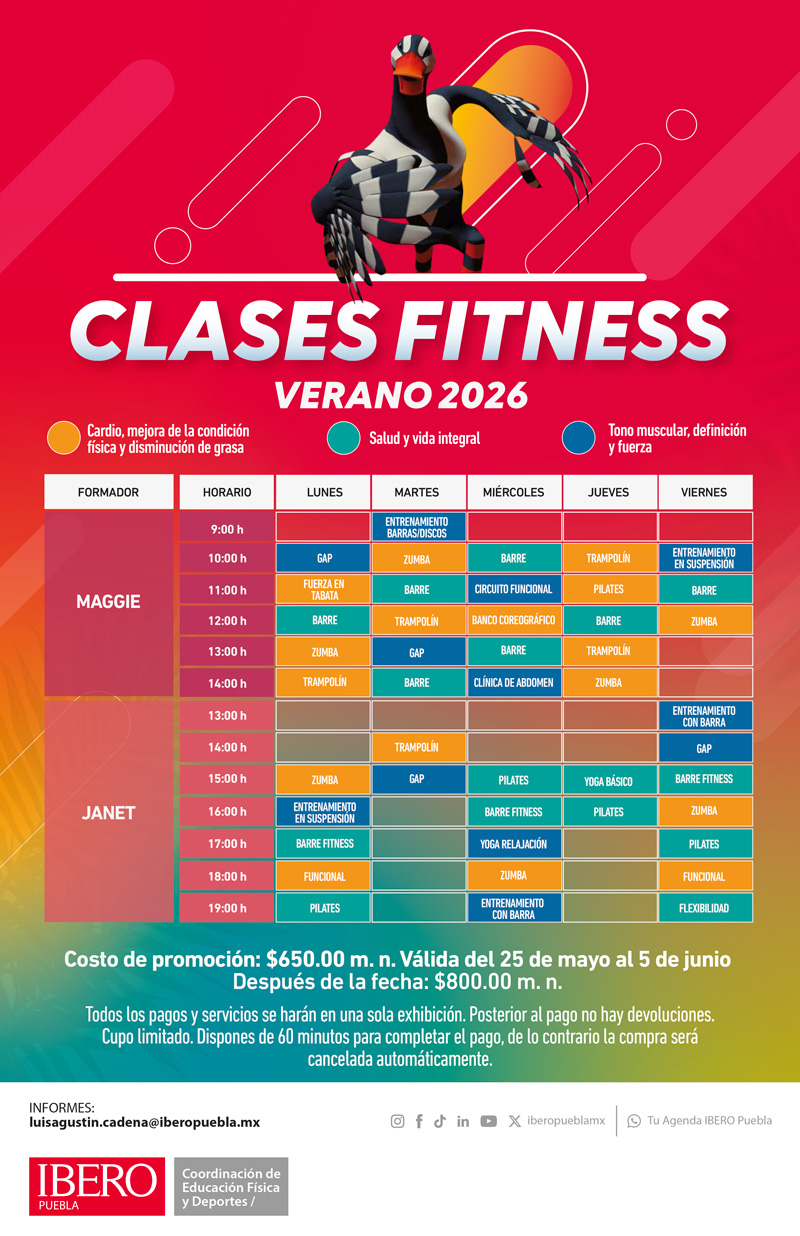 CLASES FITNESS
VERANO 2026

Cardio, mejora de la condición física y disminución de grasa
Salud y vida integral
Tono muscular, definición y fuerza

| FORMADOR | HORARIO | LUNES | MARTES | MIÉRCOLES | JUEVES | VIERNES |
|---|---|---|---|---|---|---|
| MAGGIE | 9:00 h | | ENTRENAMIENTO BARRAS/DISCOS | | | |
| | 10:00 h | GAP | ZUMBA | BARRE | TRAMPOLÍN | ENTRENAMIENTO EN SUSPENSIÓN |
| | 11:00 h | FUERZA EN TABATA | BARRE | CIRCUITO FUNCIONAL | PILATES | BARRE |
| | 12:00 h | BARRE | TRAMPOLÍN | BANCO COREOGRÁFICO | BARRE | ZUMBA |
| | 13:00 h | ZUMBA | GAP | BARRE | TRAMPOLÍN | |
| | 14:00 h | TRAMPOLÍN | BARRE | CLÍNICA DE ABDOMEN | ZUMBA | |
| JANET | 13:00 h | | | | | ENTRENAMIENTO CON BARRA |
| | 14:00 h | | TRAMPOLÍN | | | GAP |
| | 15:00 h | ZUMBA | GAP | PILATES | YOGA BÁSICO | BARRE FITNESS |
| | 16:00 h | ENTRENAMIENTO EN SUSPENSIÓN | | BARRE FITNESS | PILATES | ZUMBA |
| | 17:00 h | BARRE FITNESS | | YOGA RELAJACIÓN | | PILATES |
| | 18:00 h | FUNCIONAL | | ZUMBA | | FUNCIONAL |
| | 19:00 h | PILATES | | ENTRENAMIENTO CON BARRA | | FLEXIBILIDAD |

Costo de promoción: $650.00 m. n. Válida del 25 de mayo al 5 de junio
Después de la fecha: $800.00 m. n.

Todos los pagos y servicios se harán en una sola exhibición. Posterior al pago no hay devoluciones. Cupo limitado. Dispones de 60 minutos para completar el pago, de lo contrario la compra será cancelada automáticamente.

INFORMES:
luisagustin.cadena@iberopuebla.mx

iberopueblamx
Tu Agenda IBERO Puebla

IBERO PUEBLA
Coordinación de Educación Física y Deportes /